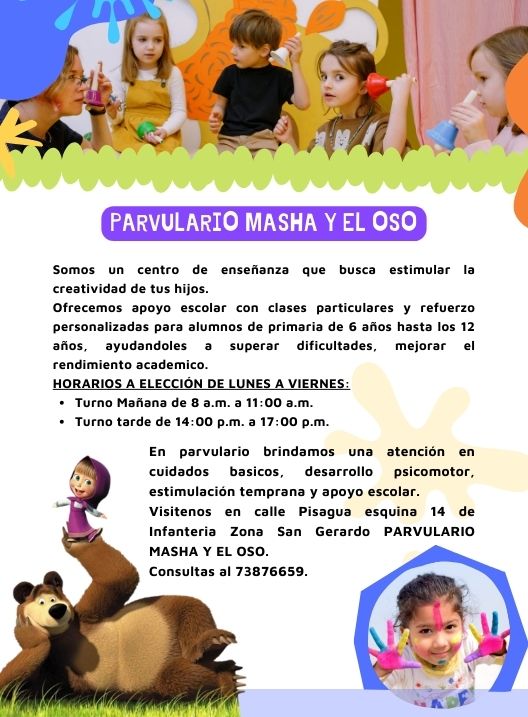 PARVULARIO MASHA Y EL OSO

Somos un centro de enseñanza que busca estimular la creatividad de tus hijos.
Ofrecemos apoyo escolar con clases particulares y refuerzo personalizadas para alumnos de primaria de 6 años hasta los 12 años, ayudandoles a superar dificultades, mejorar el rendimiento academico.
HORARIOS A ELECCIÓN DE LUNES A VIERNES:
• Turno Mañana de 8 a.m. a 11:00 a.m.
• Turno tarde de 14:00 p.m. a 17:00 p.m.

En parvulario brindamos una atención en cuidados basicos, desarrollo psicomotor, estimulación temprana y apoyo escolar.
Visitenos en calle Pisagua esquina 14 de Infanteria Zona San Gerardo PARVULARIO MASHA Y EL OSO.
Consultas al 73876659.